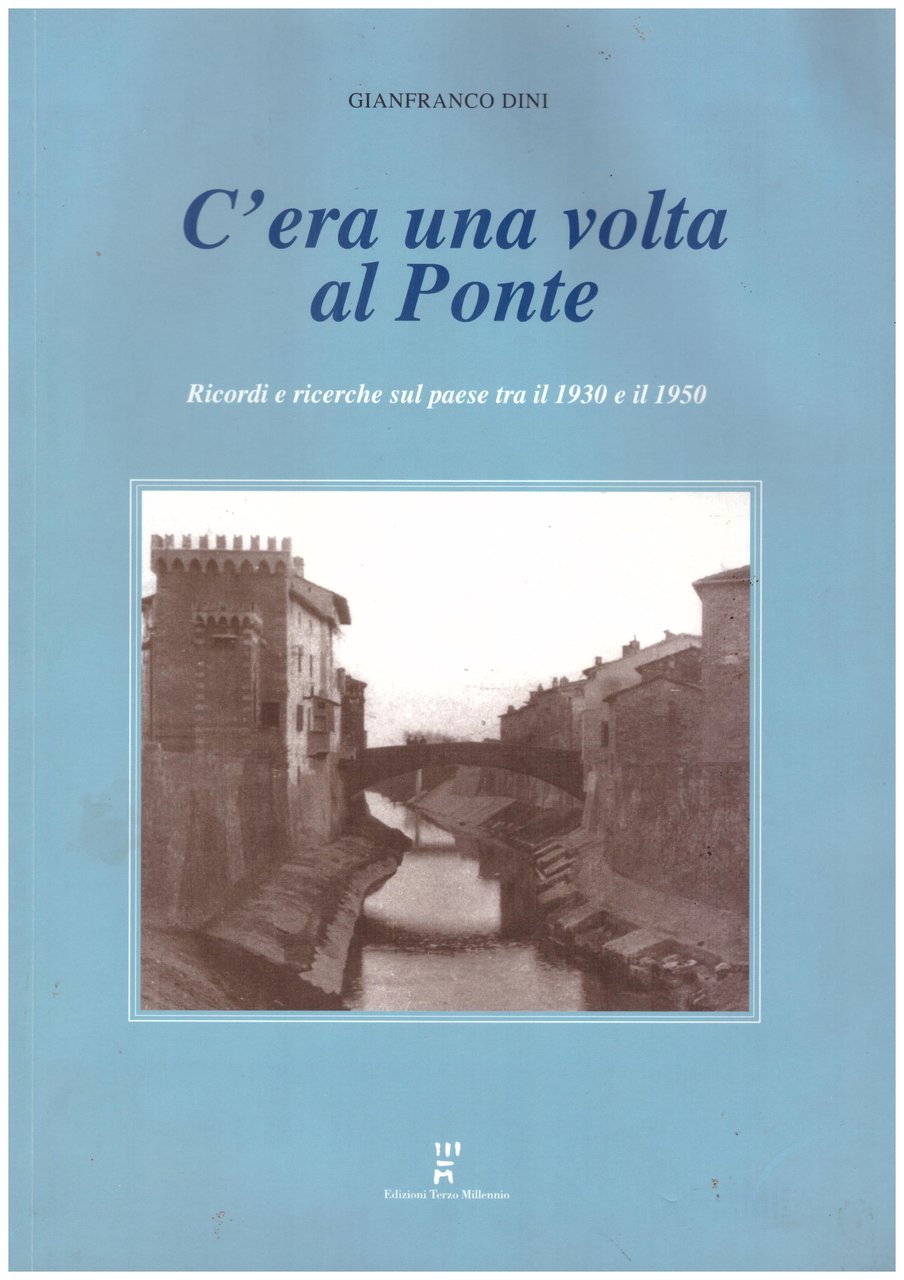 GIANFRANCO DINI

C'era una volta al Ponte

Ricordi e ricerche sul paese tra il 1930 e il 1950

Edizioni Terzo Millennio